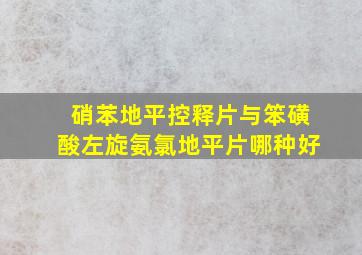 硝苯地平控释片与笨磺酸左旋氨氯地平片哪种好